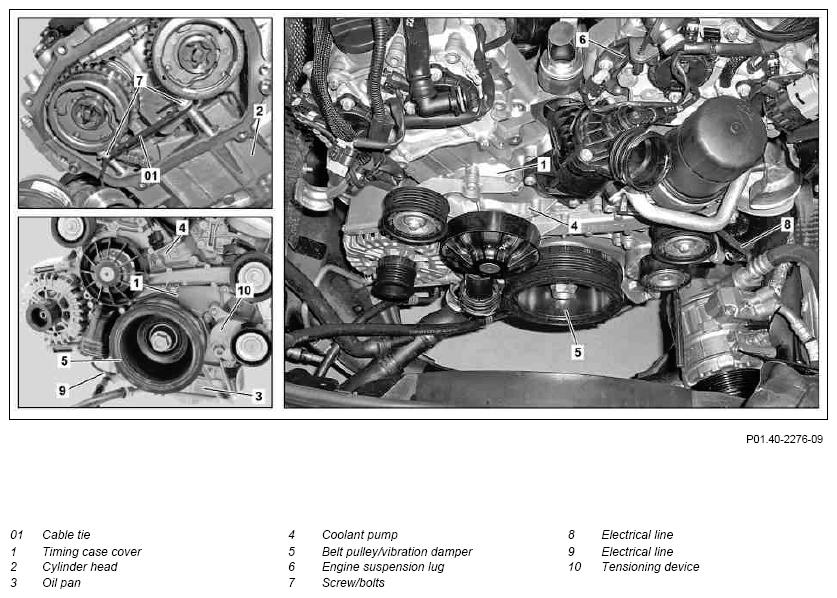 7
2
01
4
1
10
5
9
3
6
1
4
8
5

P01.40-2276-09

01 Cable tie
1 Timing case cover
2 Cylinder head
3 Oil pan

4 Coolant pump
5 Belt pulley/vibration damper
6 Engine suspension lug
7 Screw/bolts

8 Electrical line
9 Electrical line
10 Tensioning device